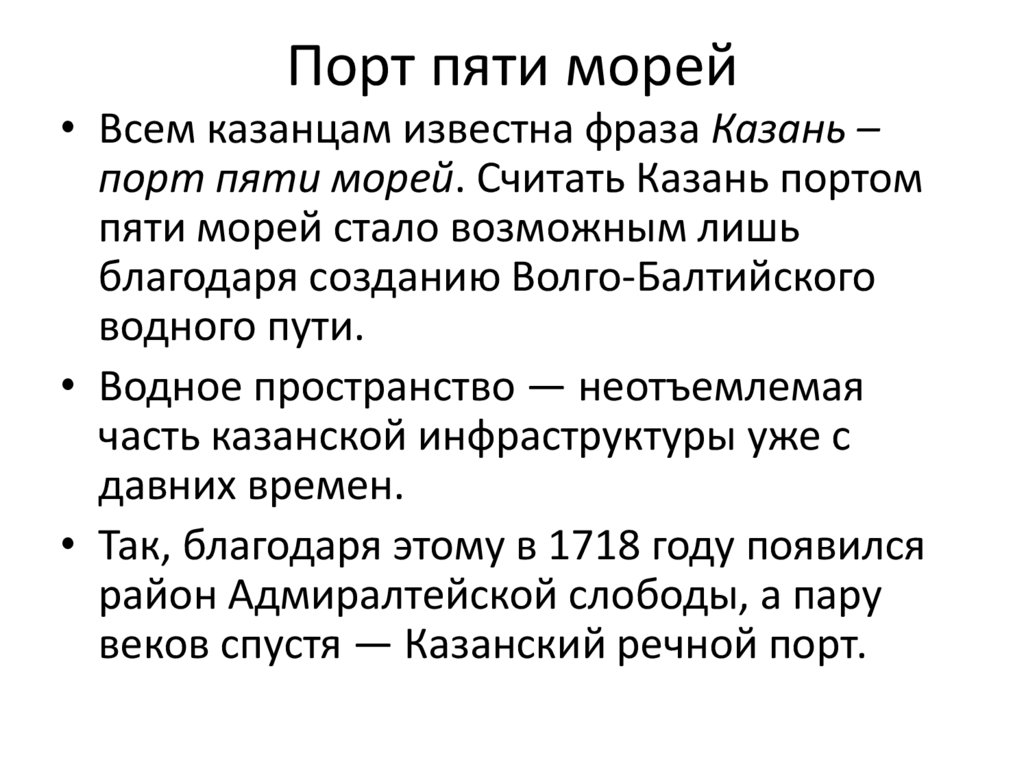 Порт пяти морей

• Всем казанцам известна фраза Казань – порт пяти морей. Считать Казань портом пяти морей стало возможным лишь благодаря созданию Волго-Балтийского водного пути.

• Водное пространство — неотъемлемая часть казанской инфраструктуры уже с давних времен.

• Так, благодаря этому в 1718 году появился район Адмиралтейской слободы, а пару веков спустя — Казанский речной порт.